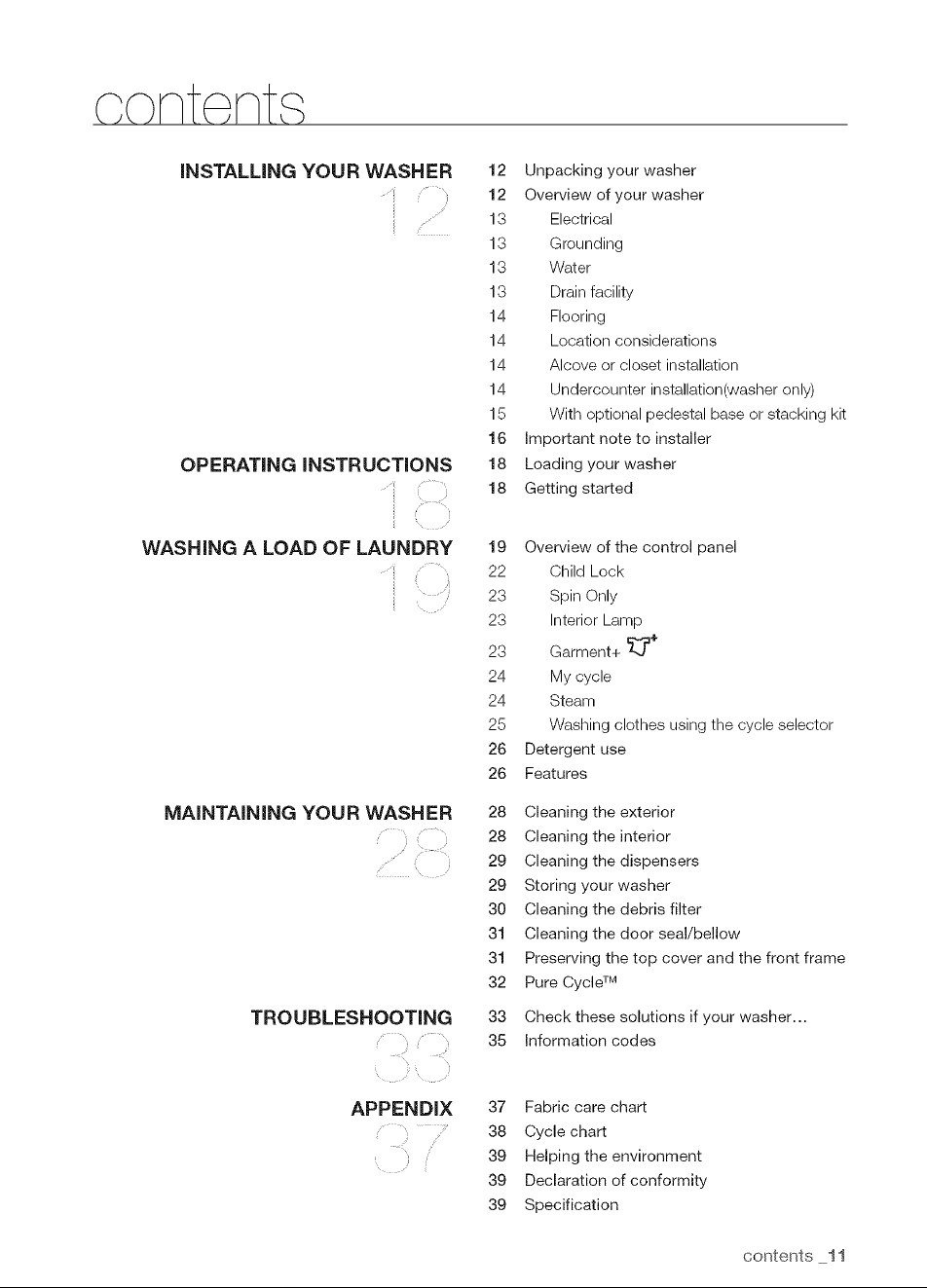 contents

INSTALLING YOUR WASHER
12

12 Unpacking your washer
12 Overview of your washer
13 Electrical
13 Grounding
13 Water
13 Drain facility
14 Flooring
14 Location considerations
14 Alcove or closet installation
14 Undercounter installation(washer only)
15 With optional pedestal base or stacking kit
16 Important note to installer

OPERATING INSTRUCTIONS
18

18 Loading your washer
18 Getting started

WASHING A LOAD OF LAUNDRY
19

19 Overview of the control panel
22 Child Lock
23 Spin Only
23 Interior Lamp
23 Garment+
24 My cycle
24 Steam
25 Washing clothes using the cycle selector
26 Detergent use
26 Features

MAINTAINING YOUR WASHER
28

28 Cleaning the exterior
28 Cleaning the interior
29 Cleaning the dispensers
29 Storing your washer
30 Cleaning the debris filter
31 Cleaning the door seal/bellow
31 Preserving the top cover and the front frame
32 Pure Cycle™

TROUBLESHOOTING
33

33 Check these solutions if your washer...
35 Information codes

APPENDIX
37

37 Fabric care chart
38 Cycle chart
39 Helping the environment
39 Declaration of conformity
39 Specification

contents _11